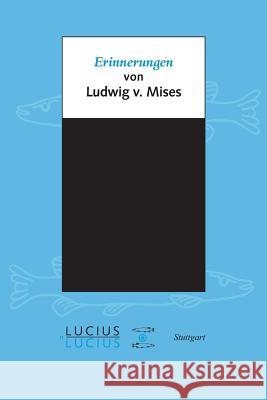 Erinnerungen
von
Ludwig v. Mises

LUCIUS
LUCIUS

Stuttgart

Kraina Książek